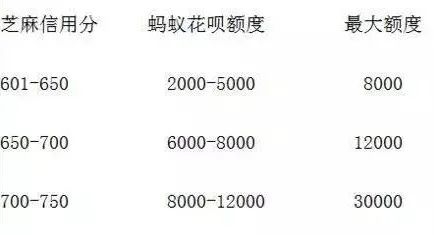 | 芝麻信用分 | 蚂蚁花呗额度 | 最大额度 |
|---|---|---|
| 601-650 | 2000-5000 | 8000 |
| 650-700 | 6000-8000 | 12000 |
| 700-750 | 8000-12000 | 30000 |